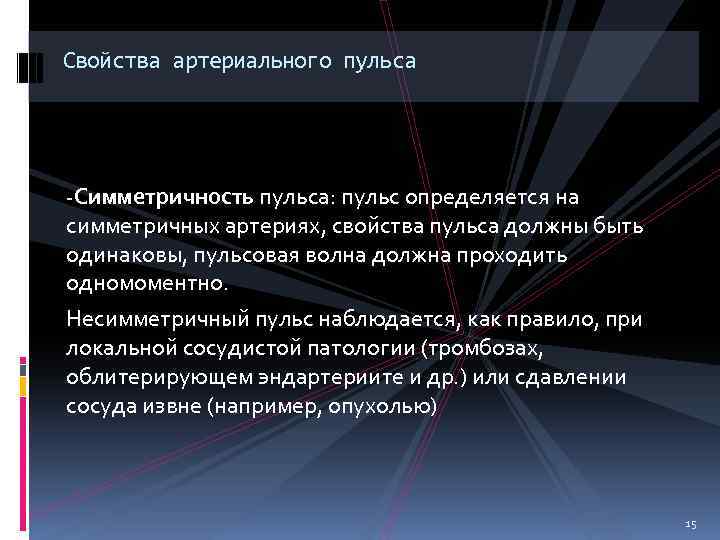 Свойства артериального пульса

-Симметричность пульса: пульс определяется на симметричных артериях, свойства пульса должны быть одинаковы, пульсовая волна должна проходить одномоментно.

Несимметричный пульс наблюдается, как правило, при локальной сосудистой патологии (тромбозах, облитерирующем эндартериите и др.) или сдавлении сосуда извне (например, опухолью)

15